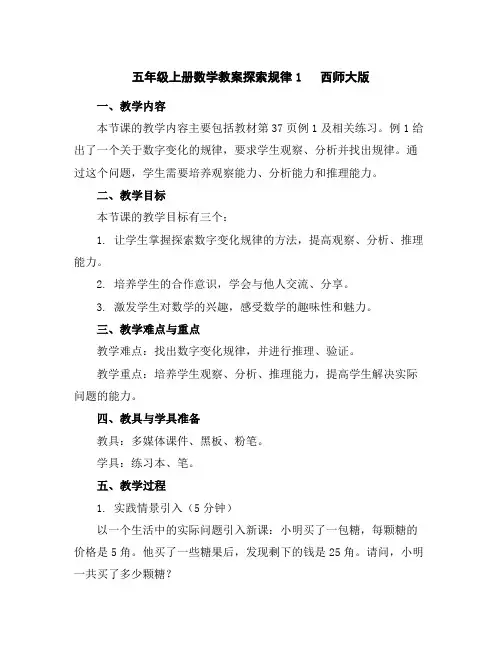 五年级上册数学教案探索规律 1　西师大版

一、教学内容

本节课的教学内容主要包括教材第 37 页例 1 及相关练习。例 1 给出了一个关于数字变化的规律，要求学生观察、分析并找出规律。通过这个问题，学生需要培养观察能力、分析能力和推理能力。

二、教学目标

本节课的教学目标有三个：

1. 让学生掌握探索数字变化规律的方法，提高观察、分析、推理能力。

2. 培养学生的合作意识，学会与他人交流、分享。

3. 激发学生对数学的兴趣，感受数学的趣味性和魅力。

三、教学难点与重点

教学难点：找出数字变化规律，并进行推理、验证。

教学重点：培养学生观察、分析、推理能力，提高学生解决实际问题的能力。

四、教具与学具准备

教具：多媒体课件、黑板、粉笔。

学具：练习本、笔。

五、教学过程

1. 实践情景引入（5 分钟）

以一个生活中的实际问题引入新课：小明买了一包糖，每颗糖的价格是 5 角。他买了一些糖果后，发现剩下的钱是 25 角。请问，小明一共买了多少颗糖？